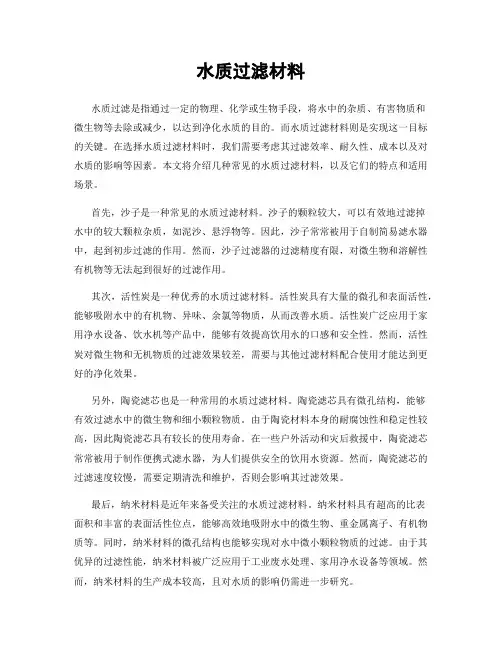 水质过滤材料

水质过滤是指通过一定的物理、化学或生物手段，将水中的杂质、有害物质和微生物等去除或减少，以达到净化水质的目的。而水质过滤材料则是实现这一目标的关键。在选择水质过滤材料时，我们需要考虑其过滤效率、耐久性、成本以及对水质的影响等因素。本文将介绍几种常见的水质过滤材料，以及它们的特点和适用场景。

首先，沙子是一种常见的水质过滤材料。沙子的颗粒较大，可以有效地过滤掉水中的较大颗粒杂质，如泥沙、悬浮物等。因此，沙子常常被用于自制简易滤水器中，起到初步过滤的作用。然而，沙子过滤器的过滤精度有限，对微生物和溶解性有机物等无法起到很好的过滤作用。

其次，活性炭是一种优秀的水质过滤材料。活性炭具有大量的微孔和表面活性，能够吸附水中的有机物、异味、余氯等物质，从而改善水质。活性炭广泛应用于家用净水设备、饮水机等产品中，能够有效提高饮用水的口感和安全性。然而，活性炭对微生物和无机物质的过滤效果较差，需要与其他过滤材料配合使用才能达到更好的净化效果。

另外，陶瓷滤芯也是一种常用的水质过滤材料。陶瓷滤芯具有微孔结构，能够有效过滤水中的微生物和细小颗粒物质。由于陶瓷材料本身的耐腐蚀性和稳定性较高，因此陶瓷滤芯具有较长的使用寿命。在一些户外活动和灾后救援中，陶瓷滤芯常常被用于制作便携式滤水器，为人们提供安全的饮用水资源。然而，陶瓷滤芯的过滤速度较慢，需要定期清洗和维护，否则会影响其过滤效果。

最后，纳米材料是近年来备受关注的水质过滤材料。纳米材料具有超高的比表面积和丰富的表面活性位点，能够高效地吸附水中的微生物、重金属离子、有机物质等。同时，纳米材料的微孔结构也能够实现对水中微小颗粒物质的过滤。由于其优异的过滤性能，纳米材料被广泛应用于工业废水处理、家用净水设备等领域。然而，纳米材料的生产成本较高，且对水质的影响仍需进一步研究。